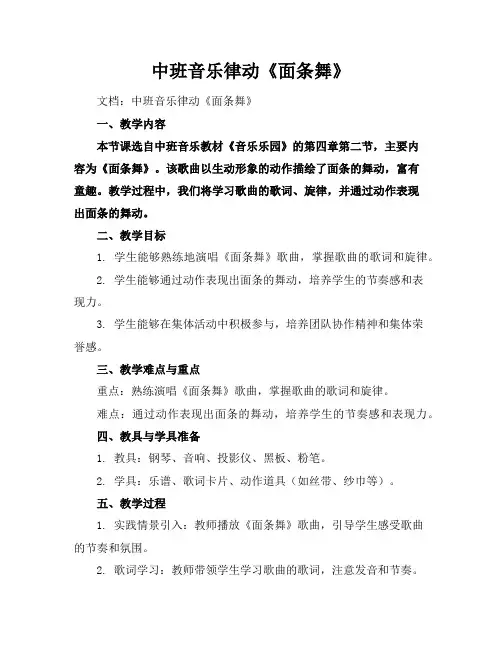 中班音乐律动《面条舞》

文档：中班音乐律动《面条舞》

一、教学内容

本节课选自中班音乐教材《音乐乐园》的第四章第二节，主要内容为《面条舞》。该歌曲以生动形象的动作描绘了面条的舞动，富有童趣。教学过程中，我们将学习歌曲的歌词、旋律，并通过动作表现出面条的舞动。

二、教学目标

1. 学生能够熟练地演唱《面条舞》歌曲，掌握歌曲的歌词和旋律。

2. 学生能够通过动作表现出面条的舞动，培养学生的节奏感和表现力。

3. 学生能够在集体活动中积极参与，培养团队协作精神和集体荣誉感。

三、教学难点与重点

重点：熟练演唱《面条舞》歌曲，掌握歌曲的歌词和旋律。

难点：通过动作表现出面条的舞动，培养学生的节奏感和表现力。

四、教具与学具准备

1. 教具：钢琴、音响、投影仪、黑板、粉笔。

2. 学具：乐谱、歌词卡片、动作道具（如丝带、纱巾等）。

五、教学过程

1. 实践情景引入：教师播放《面条舞》歌曲，引导学生感受歌曲的节奏和氛围。

2. 歌词学习：教师带领学生学习歌曲的歌词，注意发音和节奏。